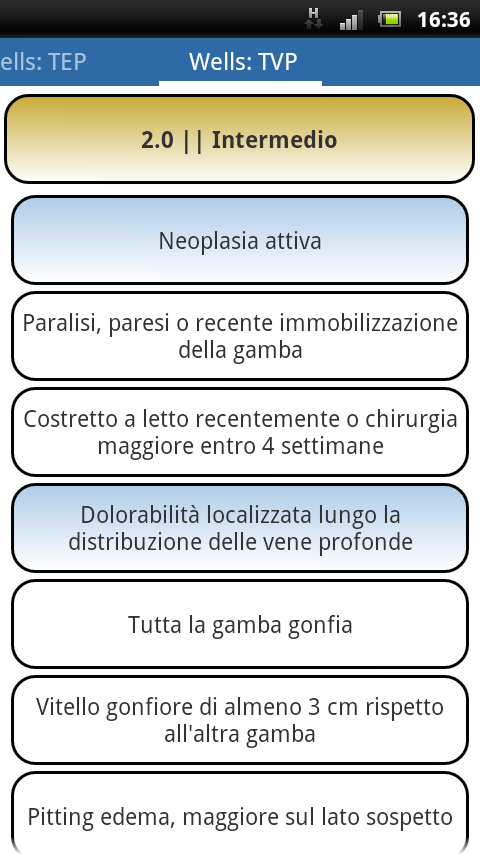 H 16:36

ells: TEP Wells: TVP

2.0 || Intermedio

Neoplasia attiva

Paralisi, paresi o recente immobilizzazione della gamba

Costretto a letto recentemente o chirurgia maggiore entro 4 settimane

Dolorabilità localizzata lungo la distribuzione delle vene profonde

Tutta la gamba gonfia

Vitello gonfiore di almeno 3 cm rispetto all'altra gamba

Pitting edema, maggiore sul lato sospetto